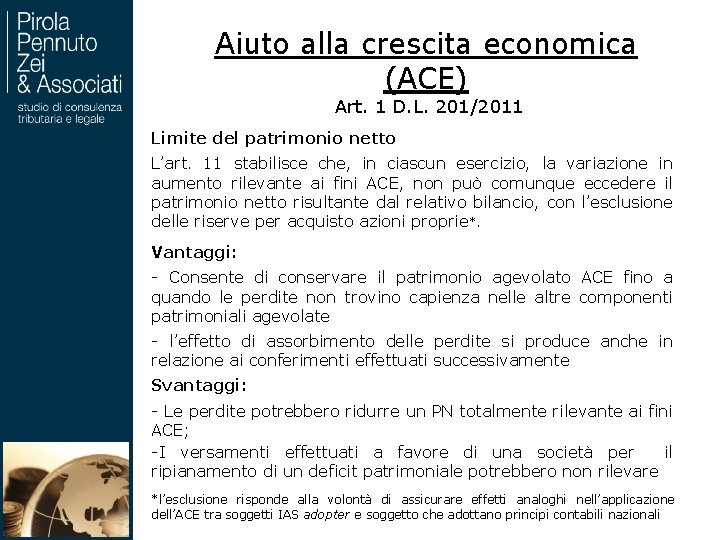 Pirola
Pennuto
Zei
& Associati

studio di consulenza tributaria e legale

Aiuto alla crescita economica (ACE)

Art. 1 D.L. 201/2011

Limite del patrimonio netto

L'art. 11 stabilisce che, in ciascun esercizio, la variazione in aumento rilevante ai fini ACE, non può comunque eccedere il patrimonio netto risultante dal relativo bilancio, con l'esclusione delle riserve per acquisto azioni proprie*.

Vantaggi:

- Consente di conservare il patrimonio agevolato ACE fino a quando le perdite non trovino capienza nelle altre componenti patrimoniali agevolate

- l'effetto di assorbimento delle perdite si produce anche in relazione ai conferimenti effettuati successivamente

Svantaggi:

- Le perdite potrebbero ridurre un PN totalmente rilevante ai fini ACE;

-I versamenti effettuati a favore di una società per il ripianamento di un deficit patrimoniale potrebbero non rilevare

*l'esclusione risponde alla volontà di assicurare effetti analoghi nell'applicazione dell'ACE tra soggetti IAS adopter e soggetto che adottano principi contabili nazionali